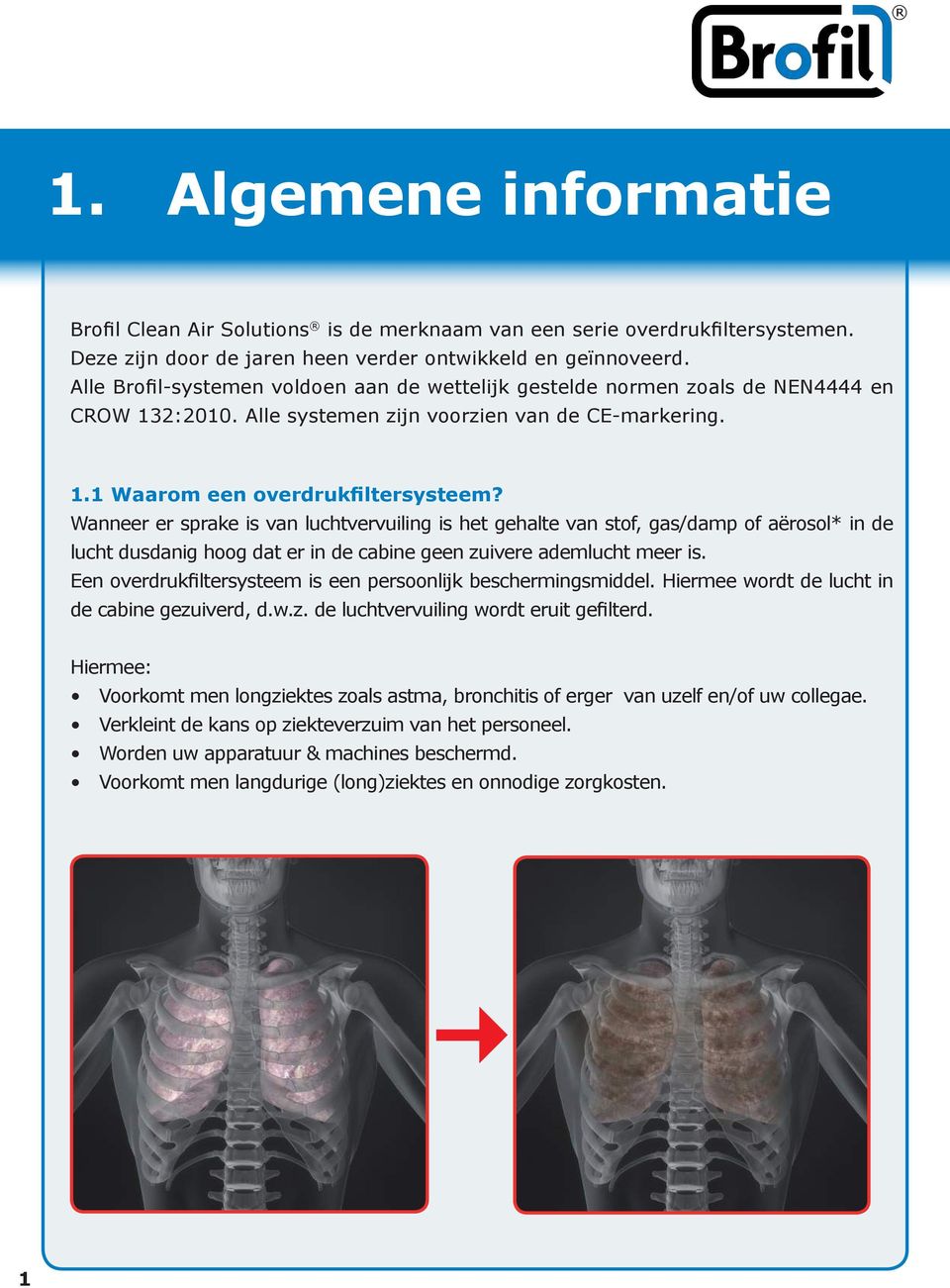 Brofil®

1. Algemene informatie

Brofil Clean Air Solutions® is de merknaam van een serie overdrukfiltersystemen. Deze zijn door de jaren heen verder ontwikkeld en geïnnoveerd. Alle Brofil-systemen voldoen aan de wettelijk gestelde normen zoals de NEN4444 en CROW 132:2010. Alle systemen zijn voorzien van de CE-markering.

1.1 Waarom een overdrukfiltersysteem?
Wanneer er sprake is van luchtvervuiling is het gehalte van stof, gas/damp of aërosol* in de lucht dusdanig hoog dat er in de cabine geen zuivere ademlucht meer is. Een overdrukfiltersysteem is een persoonlijk beschermingsmiddel. Hiermee wordt de lucht in de cabine gezuiverd, d.w.z. de luchtvervuiling wordt eruit gefilterd.

Hiermee:
• Voorkomt men longziektes zoals astma, bronchitis of erger van uzelf en/of uw collegae.
• Verkleint de kans op ziekteverzuim van het personeel.
• Worden uw apparatuur & machines beschermd.
• Voorkomt men langdurige (long)ziektes en onnodige zorgkosten.

1